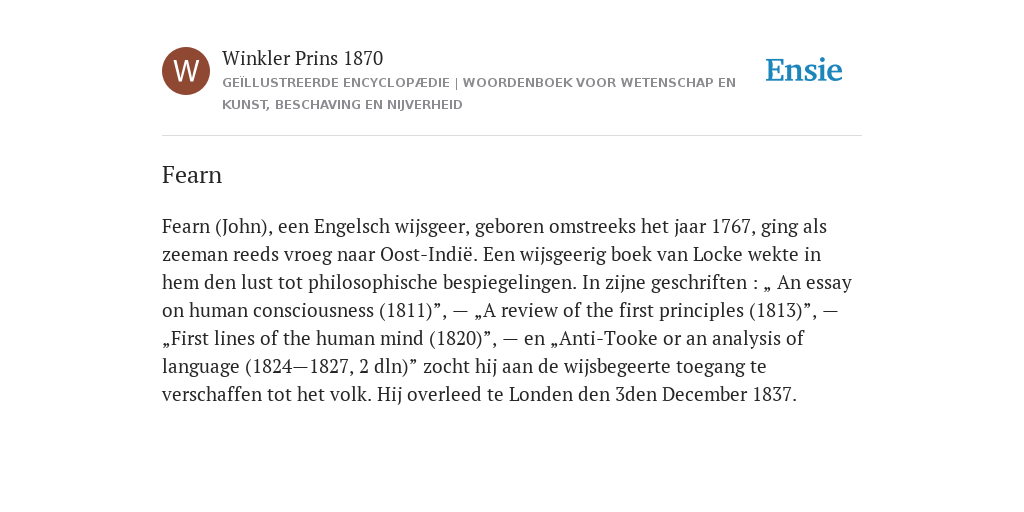 W

Winkler Prins 1870

GEÏLLUSTREERDE ENCYCLOPÆDIE | WOORDENBOEK VOOR WETENSCHAP EN KUNST, BESCHAVING EN NIJVERHEID

Ensie

Fearn

Fearn (John), een Engelsch wijsgeer, geboren omstreeks het jaar 1767, ging als zeeman reeds vroeg naar Oost-Indië. Een wijsgeerig boek van Locke wekte in hem den lust tot philosophische bespiegelingen. In zijne geschriften : „ An essay on human consciousness (1811)”, — „A review of the first principles (1813)”, — „First lines of the human mind (1820)”, — en „Anti-Tooke or an analysis of language (1824—1827, 2 dln)” zocht hij aan de wijsbegeerte toegang te verschaffen tot het volk. Hij overleed te Londen den 3den December 1837.